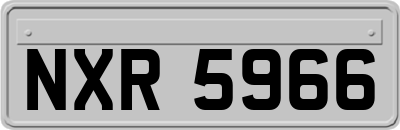 NXR 5966